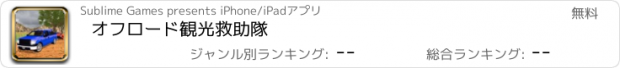 Sublime Games presents iPhone/iPadアプリ

無料

オフロード観光救助隊

ジャンル別ランキング: --

総合ランキング: --